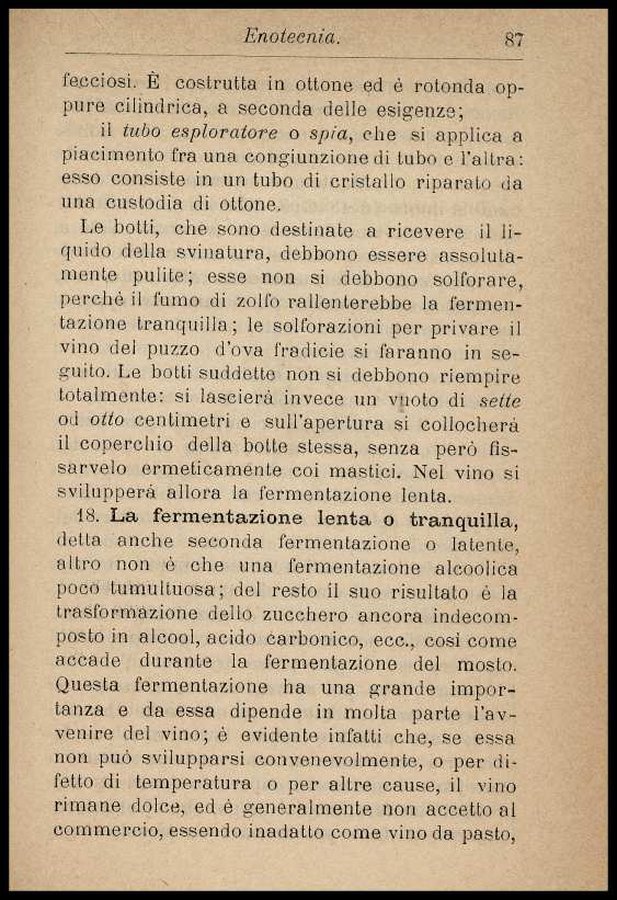 Enotecnia. 87

fecciosi. È costrutta in ottone ed è rotonda oppure cilindrica, a seconda delle esigenze;

il tubo esploratore o spia, che si applica a piacimento fra una congiunzione di tubo e l'altra: esso consiste in un tubo di cristallo riparato da una custodia di ottone.

Le botti, che sono destinate a ricevere il liquido della svinatura, debbono essere assolutamente pulite; esse non si debbono solforare, perchè il fumo di zolfo rallenterebbe la fermentazione tranquilla; le solforazioni per privare il vino del puzzo d'ova fradicie si faranno in seguito. Le botti suddette non si debbono riempire totalmente: si lascierà invece un vuoto di sette od otto centimetri e sull'apertura si collocherà il coperchio della botte stessa, senza però fissarvelo ermeticamente coi mastici. Nel vino si svilupperà allora la fermentazione lenta.

18. La fermentazione lenta o tranquilla, detta anche seconda fermentazione o latente, altro non è che una fermentazione alcoolica poco tumultuosa; del resto il suo risultato è la trasformazione dello zucchero ancora indecomposto in alcool, acido carbonico, ecc., così come accade durante la fermentazione del mosto. Questa fermentazione ha una grande importanza e da essa dipende in molta parte l'avvenire del vino; è evidente infatti che, se essa non può svilupparsi convenevolmente, o per difetto di temperatura o per altre cause, il vino rimane dolce, ed è generalmente non accetto al commercio, essendo inadatto come vino da pasto,